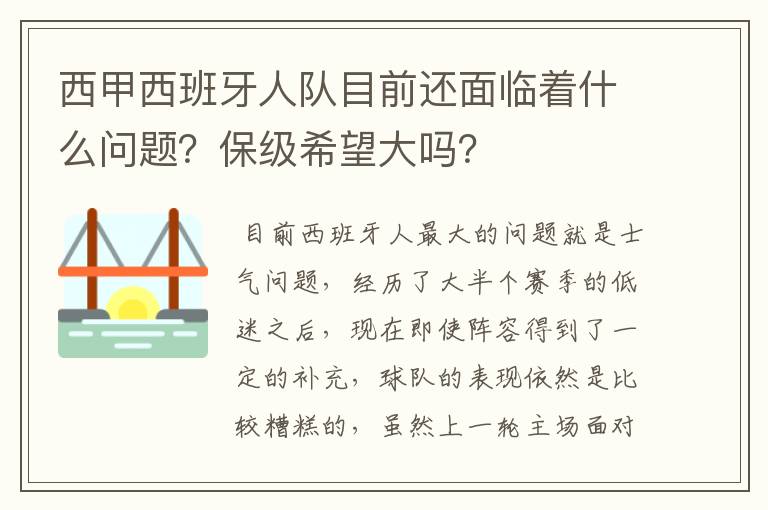 西甲西班牙人队目前还面临着什么问题？保级希望大吗？

目前西班牙人最大的问题就是士气问题，经历了大半个赛季的低迷之后，现在即使阵容得到了一定的补充，球队的表现依然是比较糟糕的，虽然上一轮主场面对